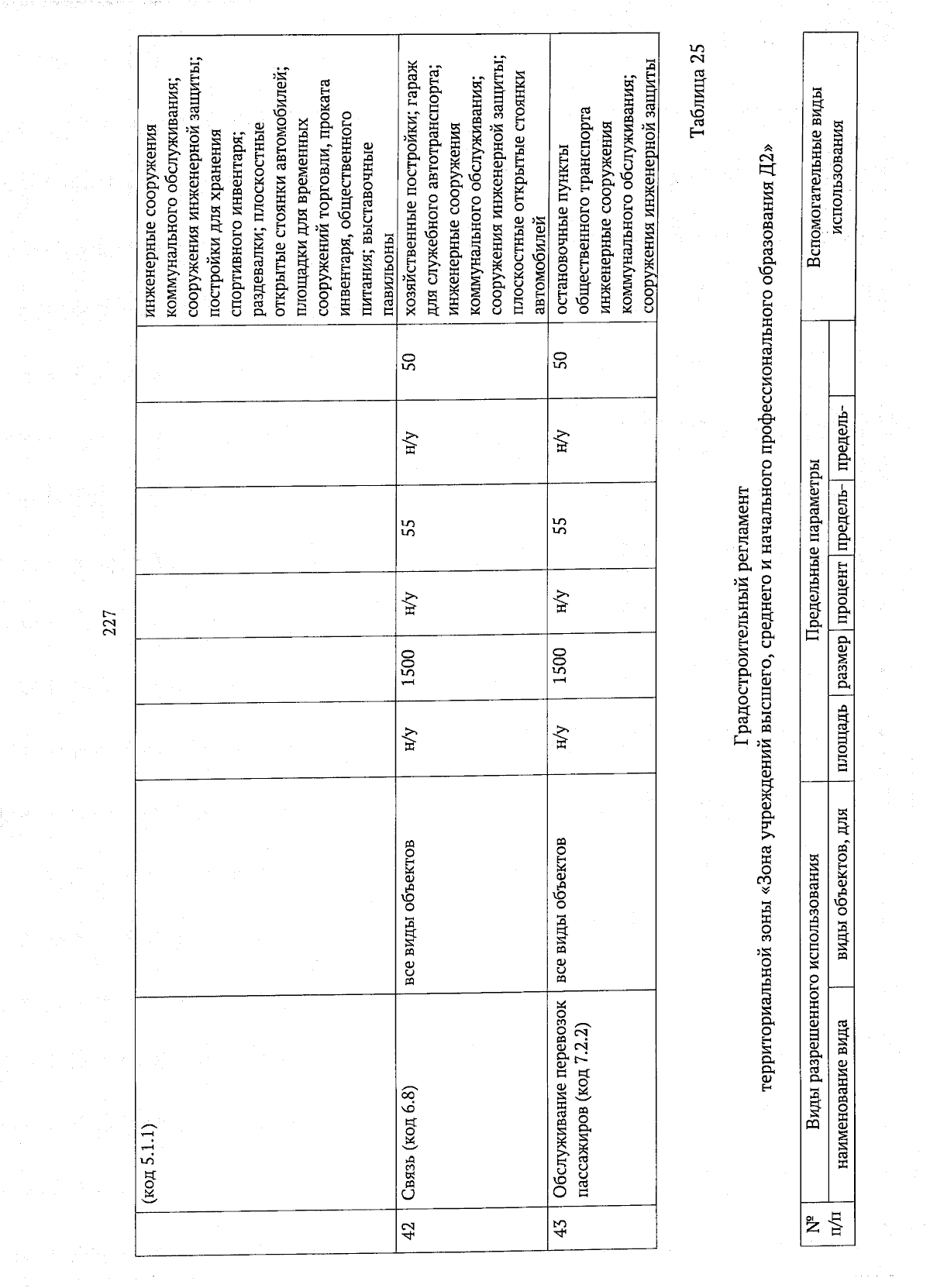 227

|  | (код 5.1.1) |  |  |  |  |  |  |  | инженерные сооружения коммунального обслуживания; сооружения инженерной защиты; постройки для хранения спортивного инвентаря; раздевалки; плоскостные открытые стоянки автомобилей; площадки для временных сооружений торговли, проката инвентаря, общественного питания; выставочные павильоны |
|---|---|---|---|---|---|---|---|---|---|
| 42 | Связь (код 6.8) | все виды объектов | н/у | 1500 | н/у | 55 | н/у | 50 | хозяйственные постройки; гараж для служебного автотранспорта; инженерные сооружения коммунального обслуживания; сооружения инженерной защиты; плоскостные открытые стоянки автомобилей |
| 43 | Обслуживание перевозок пассажиров (код 7.2.2) | все виды объектов | н/у | 1500 | н/у | 55 | н/у | 50 | остановочные пункты общественного транспорта инженерные сооружения коммунального обслуживания; сооружения инженерной защиты |

Таблица 25

Градостроительный регламент
территориальной зоны «Зона учреждений высшего, среднего и начального профессионального образования Д2»

| № п/п | Виды разрешенного использования |  | Предельные параметры |  |  |  |  | Вспомогательные виды использования |
|---|---|---|---|---|---|---|---|---|
|  | наименование вида | виды объектов, для | площадь | размер | процент | предель- | предель- |  |